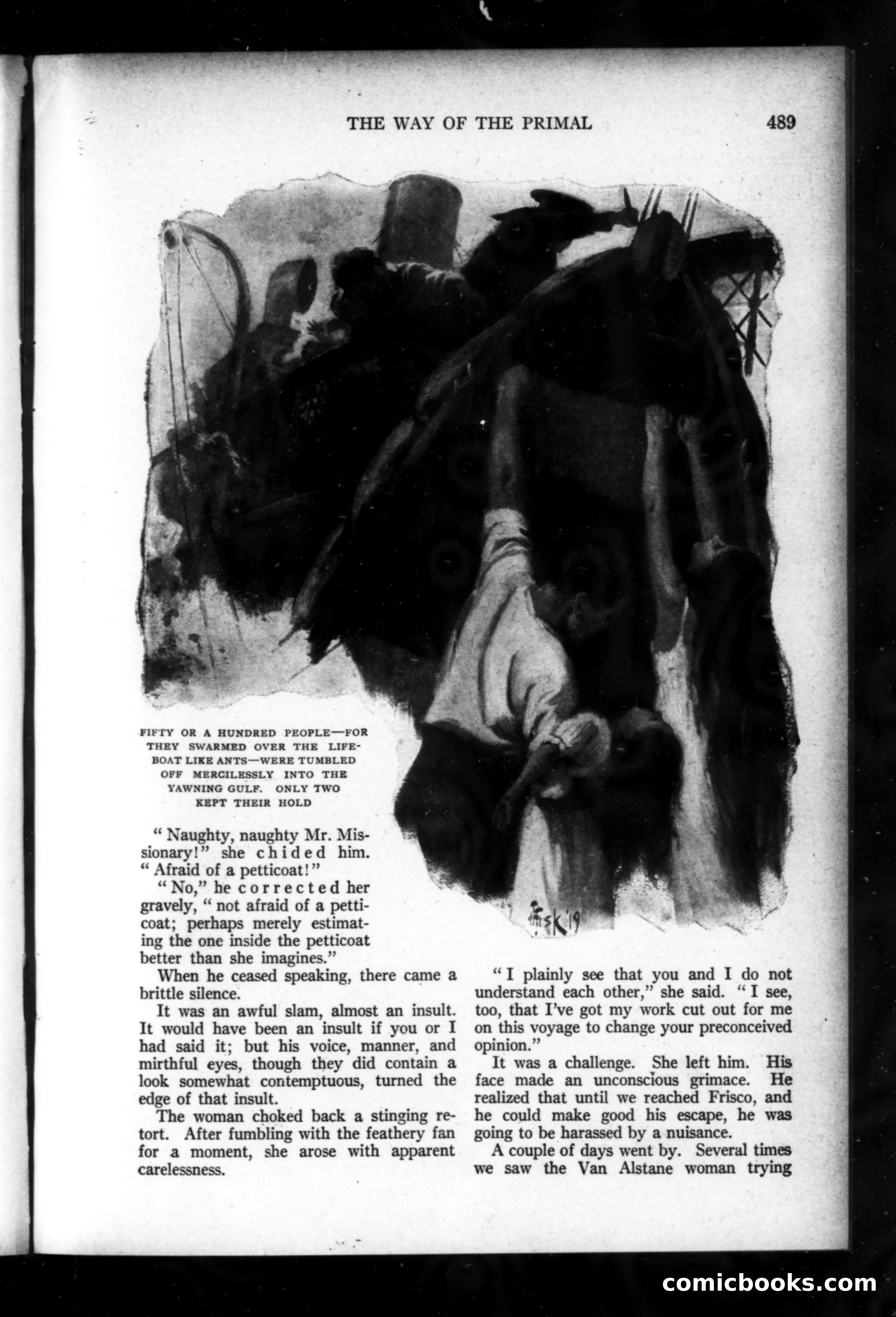 THE WAY OF THE PRIMAL 489

FIFTY OR A HUNDRED PEOPLE—FOR THEY SWARMED OVER THE LIFEBOAT LIKE ANTS—WERE TUMBLED OFF MERCILESSLY INTO THE YAWNING GULF. ONLY TWO KEPT THEIR HOLD

Fisk '19

"Naughty, naughty Mr. Missionary!" she chided him. "Afraid of a petticoat!"

"No," he corrected her gravely, "not afraid of a petticoat; perhaps merely estimating the one inside the petticoat better than she imagines."

When he ceased speaking, there came a brittle silence.

It was an awful slam, almost an insult. It would have been an insult if you or I had said it; but his voice, manner, and mirthful eyes, though they did contain a look somewhat contemptuous, turned the edge of that insult.

The woman choked back a stinging retort. After fumbling with the feathery fan for a moment, she arose with apparent carelessness.

"I plainly see that you and I do not understand each other," she said. "I see, too, that I've got my work cut out for me on this voyage to change your preconceived opinion."

It was a challenge. She left him. His face made an unconscious grimace. He realized that until we reached Frisco, and he could make good his escape, he was going to be harassed by a nuisance.

A couple of days went by. Several times we saw the Van Alstane woman trying

comicbooks.com